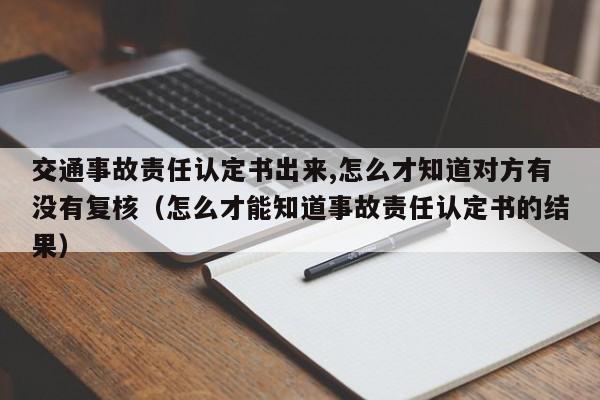 交通事故责任认定书出来,怎么才知道对方有没有复核（怎么才能知道事故责任认定书的结果）